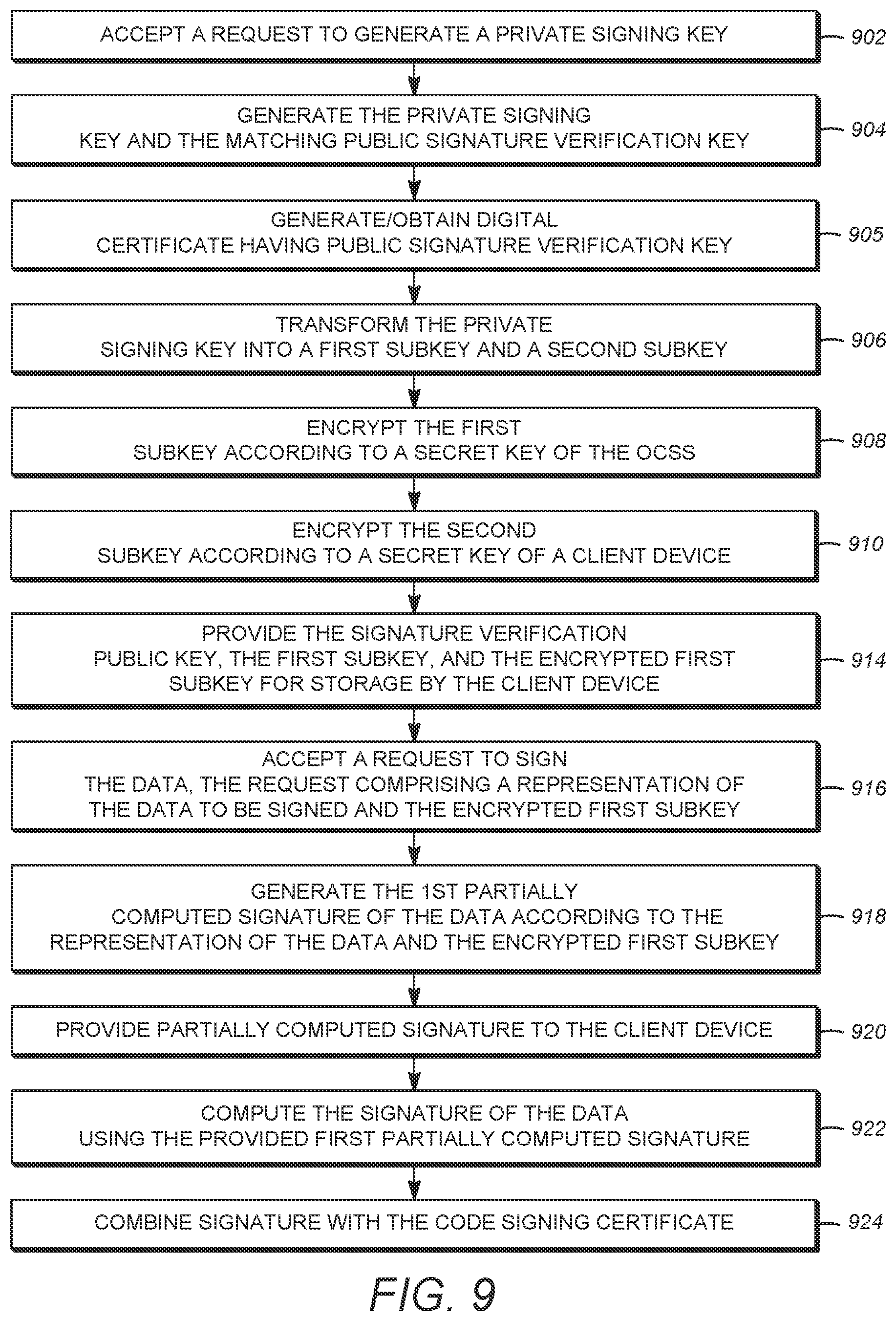 ACCEPT A REQUEST TO GENERATE A PRIVATE SIGNING KEY 902

GENERATE THE PRIVATE SIGNING KEY AND THE MATCHING PUBLIC SIGNATURE VERIFICATION KEY 904

GENERATE/OBTAIN DIGITAL CERTIFICATE HAVING PUBLIC SIGNATURE VERIFICATION KEY 905

TRANSFORM THE PRIVATE SIGNING KEY INTO A FIRST SUBKEY AND A SECOND SUBKEY 906

ENCRYPT THE FIRST SUBKEY ACCORDING TO A SECRET KEY OF THE OCSS 908

ENCRYPT THE SECOND SUBKEY ACCORDING TO A SECRET KEY OF A CLIENT DEVICE 910

PROVIDE THE SIGNATURE VERIFICATION PUBLIC KEY, THE FIRST SUBKEY, AND THE ENCRYPTED FIRST SUBKEY FOR STORAGE BY THE CLIENT DEVICE 914

ACCEPT A REQUEST TO SIGN THE DATA, THE REQUEST COMPRISING A REPRESENTATION OF THE DATA TO BE SIGNED AND THE ENCRYPTED FIRST SUBKEY 916

GENERATE THE 1ST PARTIALLY COMPUTED SIGNATURE OF THE DATA ACCORDING TO THE REPRESENTATION OF THE DATA AND THE ENCRYPTED FIRST SUBKEY 918

PROVIDE PARTIALLY COMPUTED SIGNATURE TO THE CLIENT DEVICE 920

COMPUTE THE SIGNATURE OF THE DATA USING THE PROVIDED FIRST PARTIALLY COMPUTED SIGNATURE 922

COMBINE SIGNATURE WITH THE CODE SIGNING CERTIFICATE 924

FIG. 9